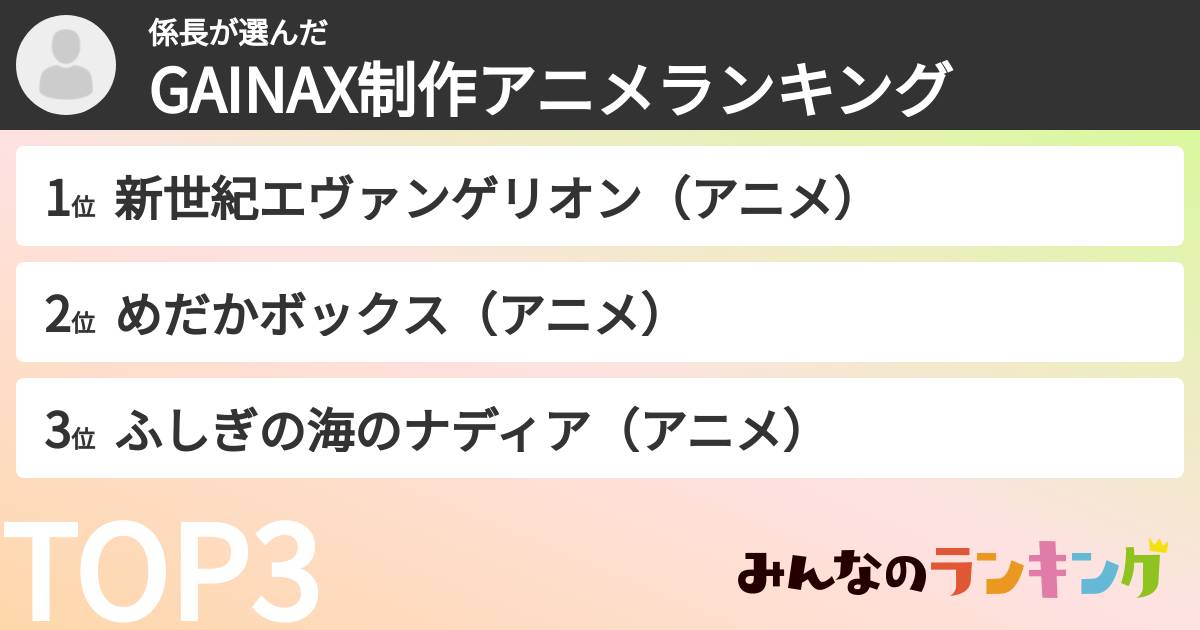 係長が選んだ
GAINAX制作アニメランキング

1位 新世紀エヴァンゲリオン（アニメ）

2位 めだかボックス（アニメ）

3位 ふしぎの海のナディア（アニメ）

TOP3

みんなのランキング